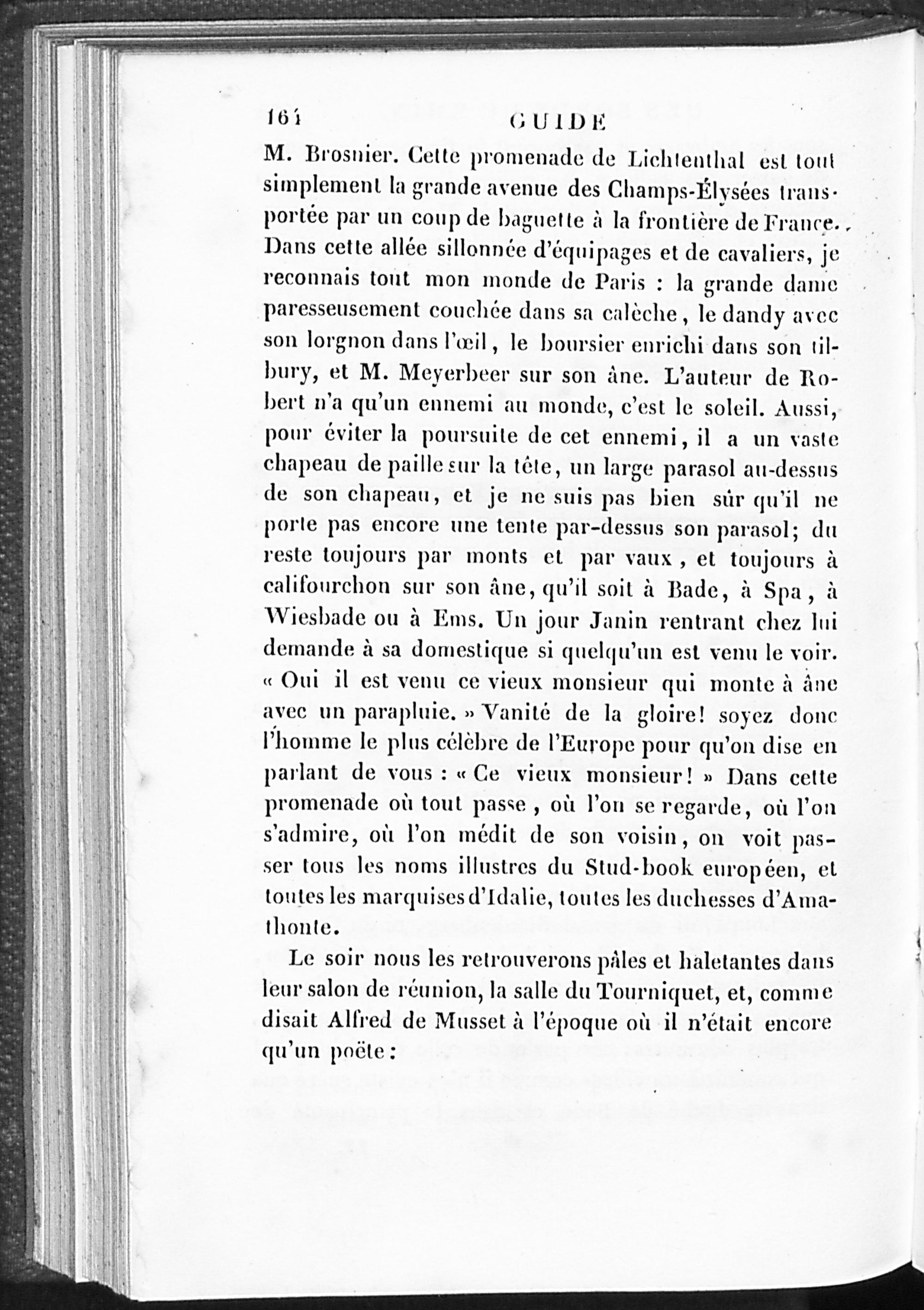 164 GUIDE

M. Brosnier. Cette promenade de Lichtenthal est tout simplement la grande avenue des Champs-Élysées transportée par un coup de baguette à la frontière de France. Dans cette allée sillonnée d'équipages et de cavaliers, je reconnais tout mon monde de Paris : la grande dame paresseusement couchée dans sa calèche, le dandy avec son lorgnon dans l'œil, le boursier enrichi dans son tilbury, et M. Meyerbeer sur son âne. L'auteur de Robert n'a qu'un ennemi au monde, c'est le soleil. Aussi, pour éviter la poursuite de cet ennemi, il a un vaste chapeau de paille sur la tête, un large parasol au-dessus de son chapeau, et je ne suis pas bien sûr qu'il ne porte pas encore une tente par-dessus son parasol; du reste toujours par monts et par vaux, et toujours à califourchon sur son âne, qu'il soit à Bade, à Spa, à Wiesbade ou à Ems. Un jour Janin rentrant chez lui demande à sa domestique si quelqu'un est venu le voir. « Oui il est venu ce vieux monsieur qui monte à âne avec un parapluie. » Vanité de la gloire! soyez donc l'homme le plus célèbre de l'Europe pour qu'on dise en parlant de vous : « Ce vieux monsieur! » Dans cette promenade où tout passe, où l'on se regarde, où l'on s'admire, où l'on médit de son voisin, on voit passer tous les noms illustres du Stud-book européen, et toutes les marquises d'Idalie, toutes les duchesses d'Amathonte.

Le soir nous les retrouverons pâles et haletantes dans leur salon de réunion, la salle du Tourniquet, et, comme disait Alfred de Musset à l'époque où il n'était encore qu'un poëte :